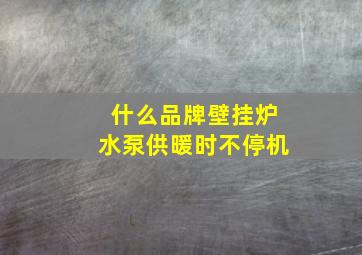 什么品牌壁挂炉
水泵供暖时不停机